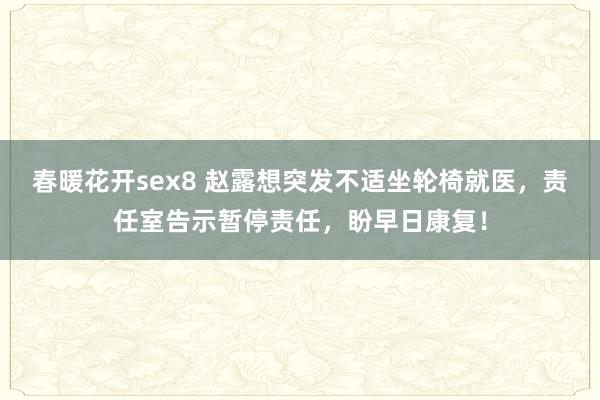 春暖花开sex8 赵露想突发不适坐轮椅就医，责任室告示暂停责任，盼早日康复！